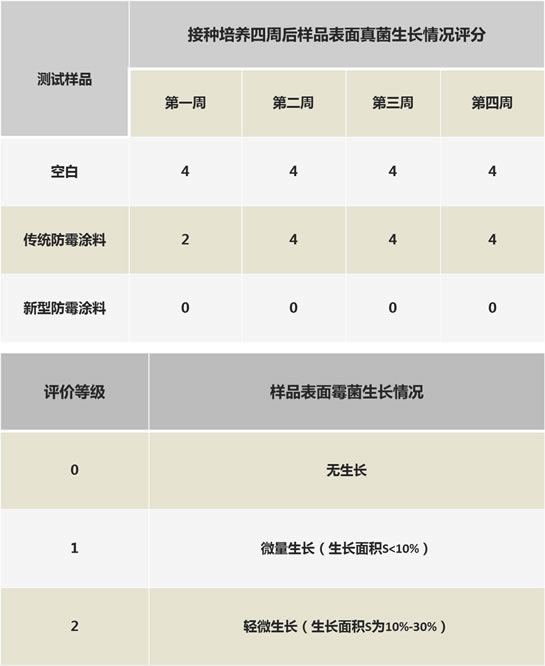 | 测试样品 | 接种培养四周后样品表面真菌生长情况评分 | | | |
|---|---|---|---|---|
| | 第一周 | 第二周 | 第三周 | 第四周 |
| 空白 | 4 | 4 | 4 | 4 |
| 传统防霉涂料 | 2 | 4 | 4 | 4 |
| 新型防霉涂料 | 0 | 0 | 0 | 0 |

| 评价等级 | 样品表面霉菌生长情况 |
|---|---|
| 0 | 无生长 |
| 1 | 微量生长（生长面积S<10%） |
| 2 | 轻微生长（生长面积S为10%-30%） |